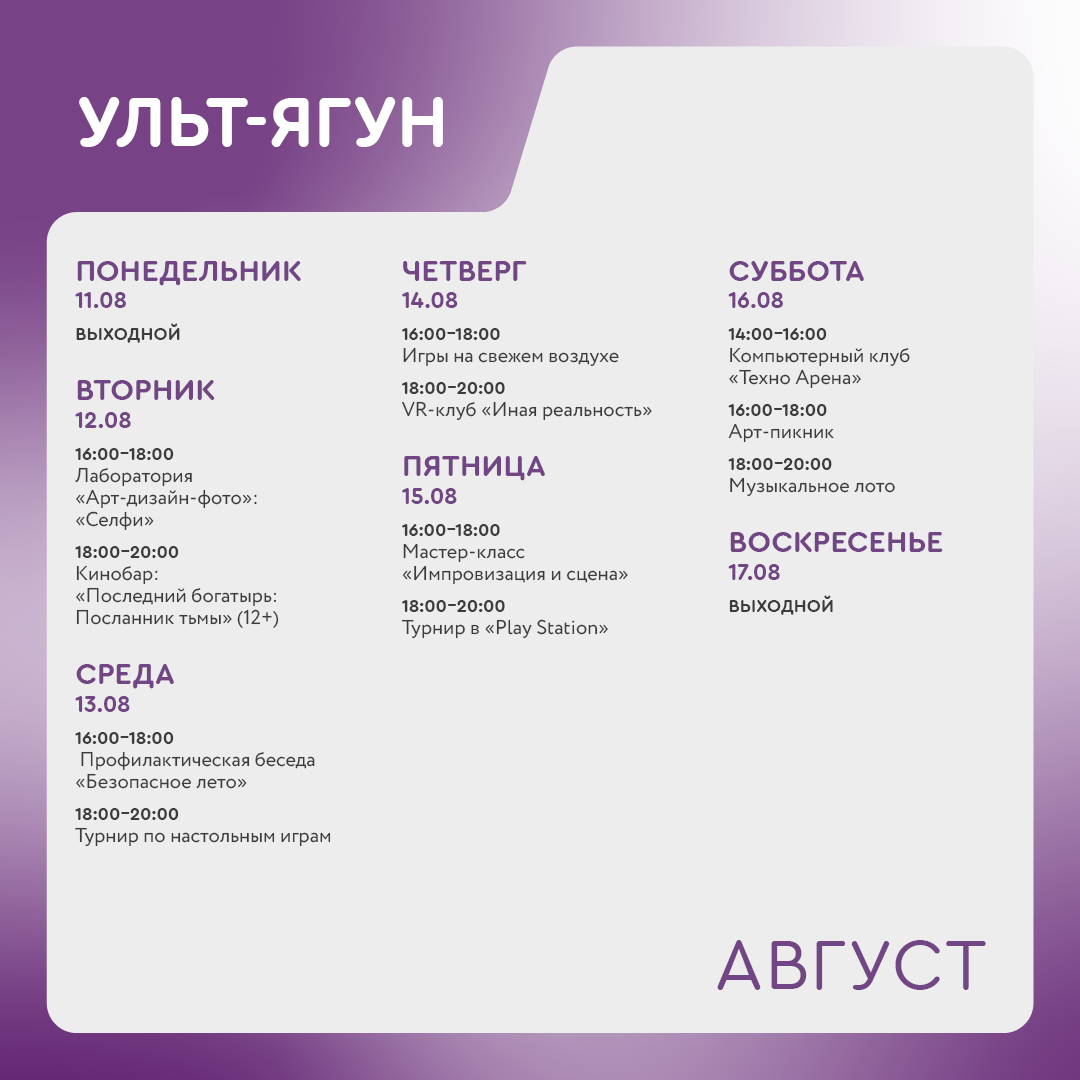 УЛЬТ-ЯГУН

ПОНЕДЕЛЬНИК
11.08
ВЫХОДНОЙ

ВТОРНИК
12.08
16:00–18:00
Лаборатория «Арт-дизайн-фото»: «Селфи»
18:00–20:00
Кинобар: «Последний богатырь: Посланник тьмы» (12+)

СРЕДА
13.08
16:00–18:00
Профилактическая беседа «Безопасное лето»
18:00–20:00
Турнир по настольным играм

ЧЕТВЕРГ
14.08
16:00–18:00
Игры на свежем воздухе
18:00–20:00
VR-клуб «Иная реальность»

ПЯТНИЦА
15.08
16:00–18:00
Мастер-класс «Импровизация и сцена»
18:00–20:00
Турнир в «Play Station»

СУББОТА
16.08
14:00–16:00
Компьютерный клуб «Техно Арена»
16:00–18:00
Арт-пикник
18:00–20:00
Музыкальное лото

ВОСКРЕСЕНЬЕ
17.08
ВЫХОДНОЙ

АВГУСТ